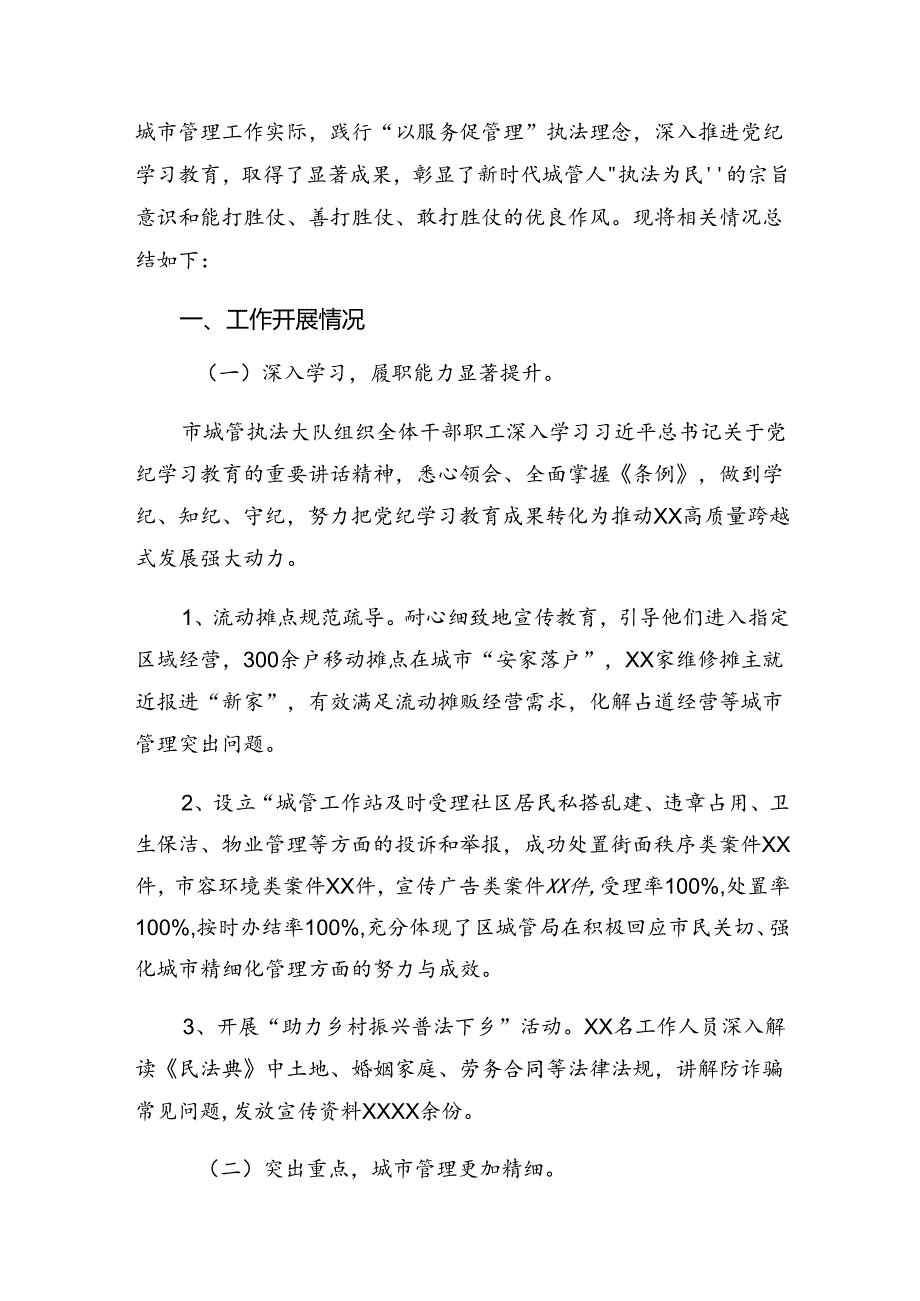 城市管理工作实际，践行“以服务促管理”执法理念，深入推进党纪学习教育，取得了显著成果，彰显了新时代城管人"执法为民''的宗旨意识和能打胜仗、善打胜仗、敢打胜仗的优良作风。现将相关情况总结如下：

一、工作开展情况

（一）深入学习，履职能力显著提升。

市城管执法大队组织全体干部职工深入学习习近平总书记关于党纪学习教育的重要讲话精神，悉心领会、全面掌握《条例》，做到学纪、知纪、守纪，努力把党纪学习教育成果转化为推动XX高质量跨越式发展强大动力。

1、流动摊点规范疏导。耐心细致地宣传教育，引导他们进入指定区域经营，300余户移动摊点在城市“安家落户”，XX家维修摊主就近报进“新家”，有效满足流动摊贩经营需求，化解占道经营等城市管理突出问题。

2、设立“城管工作站及时受理社区居民私搭乱建、违章占用、卫生保洁、物业管理等方面的投诉和举报，成功处置街面秩序类案件XX件，市容环境类案件XX件，宣传广告类案件XX件,受理率100%,处置率100%,按时办结率100%,充分体现了区城管局在积极回应市民关切、强化城市精细化管理方面的努力与成效。

3、开展“助力乡村振兴普法下乡”活动。XX名工作人员深入解读《民法典》中土地、婚姻家庭、劳务合同等法律法规，讲解防诈骗常见问题，发放宣传资料XXXX余份。

（二）突出重点，城市管理更加精细。